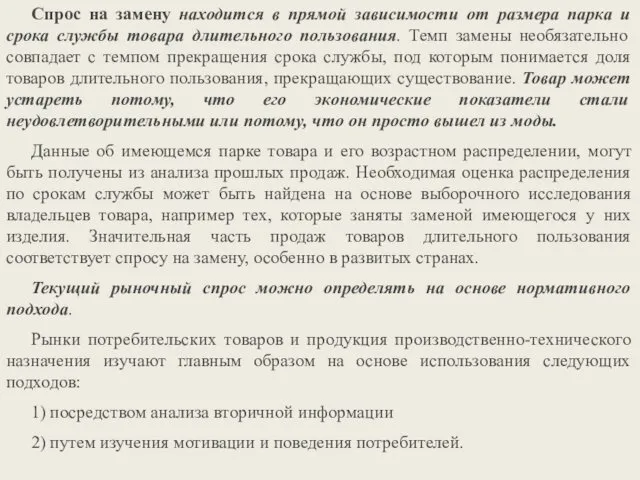 Спрос на замену находится в прямой зависимости от размера парка и срока службы товара длительного пользования. Темп замены необязательно совпадает с темпом прекращения срока службы, под которым понимается доля товаров длительного пользования, прекращающих существование. Товар может устареть потому, что его экономические показатели стали неудовлетворительными или потому, что он просто вышел из моды.

Данные об имеющемся парке товара и его возрастном распределении, могут быть получены из анализа прошлых продаж. Необходимая оценка распределения по срокам службы может быть найдена на основе выборочного исследования владельцев товара, например тех, которые заняты заменой имеющегося у них изделия. Значительная часть продаж товаров длительного пользования соответствует спросу на замену, особенно в развитых странах.

Текущий рыночный спрос можно определять на основе нормативного подхода.

Рынки потребительских товаров и продукция производственно-технического назначения изучают главным образом на основе использования следующих подходов:

1) посредством анализа вторичной информации

2) путем изучения мотивации и поведения потребителей.